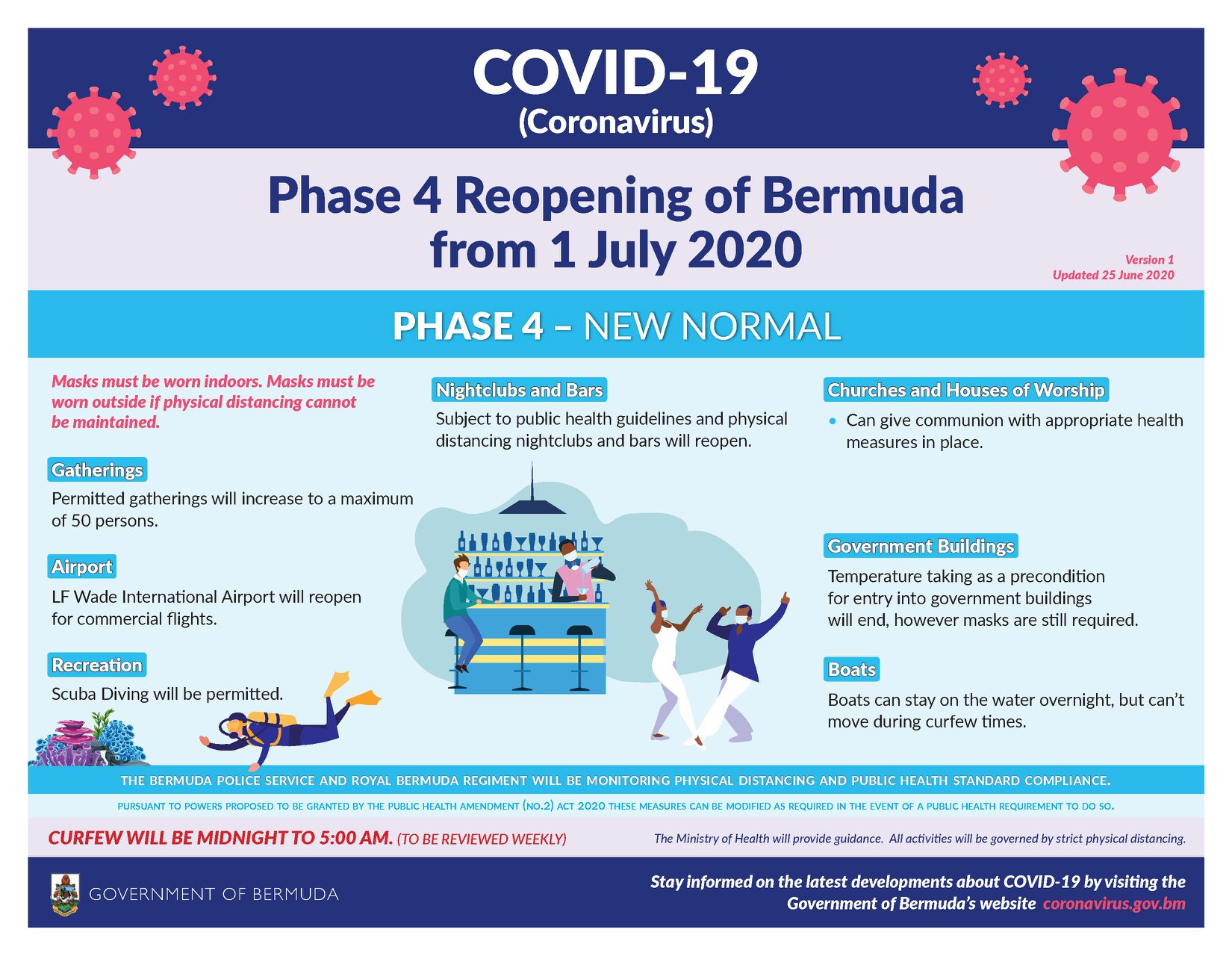 COVID-19
(Coronavirus)

Phase 4 Reopening of Bermuda from 1 July 2020

Version 1
Updated 25 June 2020

PHASE 4 – NEW NORMAL

Masks must be worn indoors. Masks must be worn outside if physical distancing cannot be maintained.

Gatherings
Permitted gatherings will increase to a maximum of 50 persons.

Airport
LF Wade International Airport will reopen for commercial flights.

Recreation
Scuba Diving will be permitted.

Nightclubs and Bars
Subject to public health guidelines and physical distancing nightclubs and bars will reopen.

Churches and Houses of Worship
• Can give communion with appropriate health measures in place.

Government Buildings
Temperature taking as a precondition for entry into government buildings will end, however masks are still required.

Boats
Boats can stay on the water overnight, but can't move during curfew times.

THE BERMUDA POLICE SERVICE AND ROYAL BERMUDA REGIMENT WILL BE MONITORING PHYSICAL DISTANCING AND PUBLIC HEALTH STANDARD COMPLIANCE.

PURSUANT TO POWERS PROPOSED TO BE GRANTED BY THE PUBLIC HEALTH AMENDMENT (NO.2) ACT 2020 THESE MEASURES CAN BE MODIFIED AS REQUIRED IN THE EVENT OF A PUBLIC HEALTH REQUIREMENT TO DO SO.

CURFEW WILL BE MIDNIGHT TO 5:00 AM. (TO BE REVIEWED WEEKLY)

The Ministry of Health will provide guidance. All activities will be governed by strict physical distancing.

GOVERNMENT OF BERMUDA

Stay informed on the latest developments about COVID-19 by visiting the Government of Bermuda's website coronavirus.gov.bm